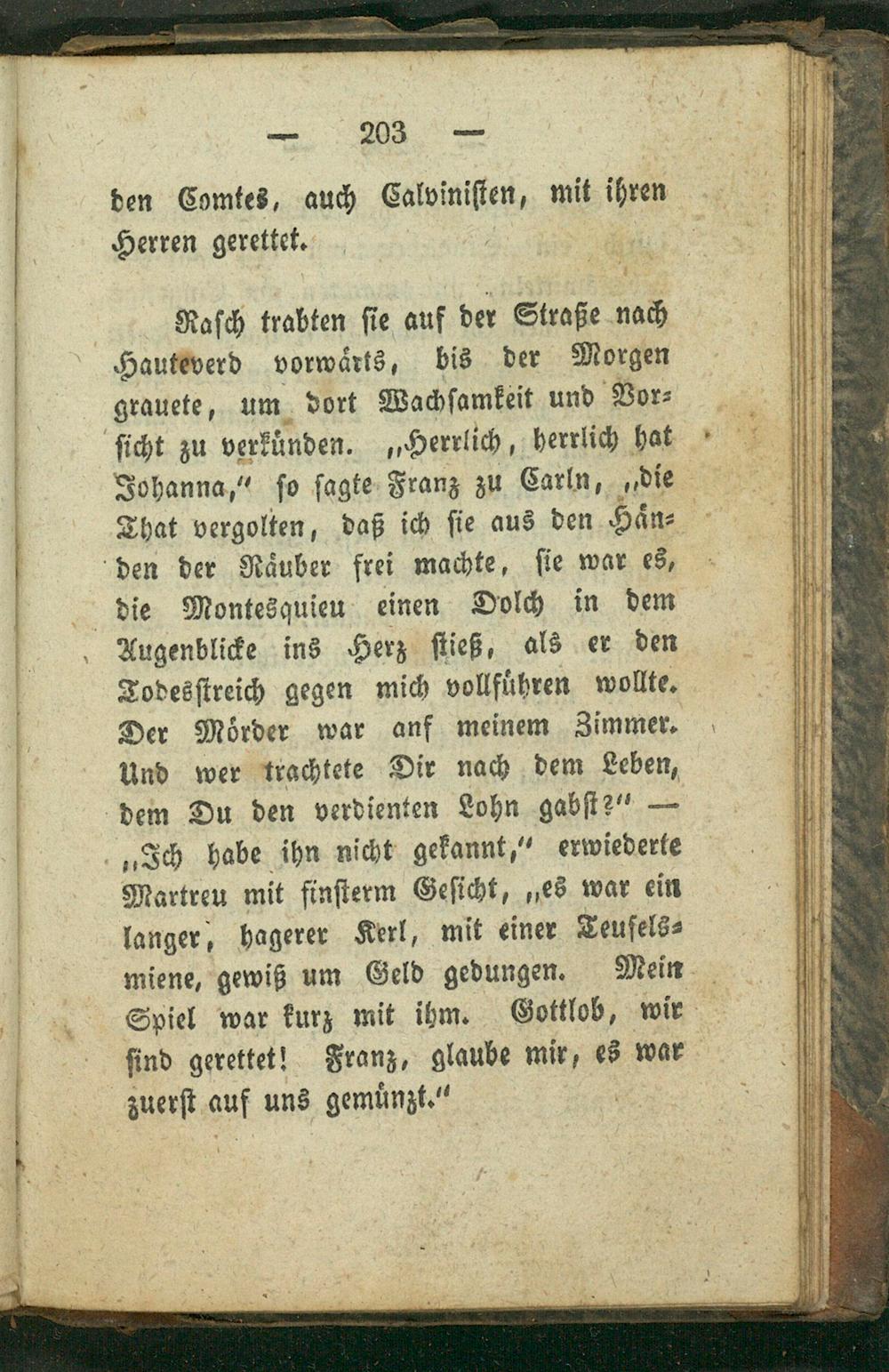 — 203 —

den Comtes, auch Calvinisten, mit ihren Herren gerettet.

Rasch trabten sie auf der Straße nach Hauteverd vorwärts, bis der Morgen grauete, um dort Wachsamkeit und Vorsicht zu verkünden. „Herrlich, herrlich hat Johanna," so sagte Franz zu Carln, „die That vergolten, daß ich sie aus den Händen der Räuber frei machte, sie war es, die Montesquieu einen Dolch in dem Augenblicke ins Herz stieß, als er den Todesstreich gegen mich vollführen wollte. Der Mörder war anf meinem Zimmer. Und wer trachtete Dir nach dem Leben, dem Du den verdienten Lohn gabst?" — „Ich habe ihn nicht gekannt," erwiederte Martreu mit finsterm Gesicht, „es war ein langer, hagerer Kerl, mit einer Teufelsmiene, gewiß um Geld gedungen. Mein Spiel war kurz mit ihm. Gottlob, wir sind gerettet! Franz, glaube mir, es war zuerst auf uns gemünzt."